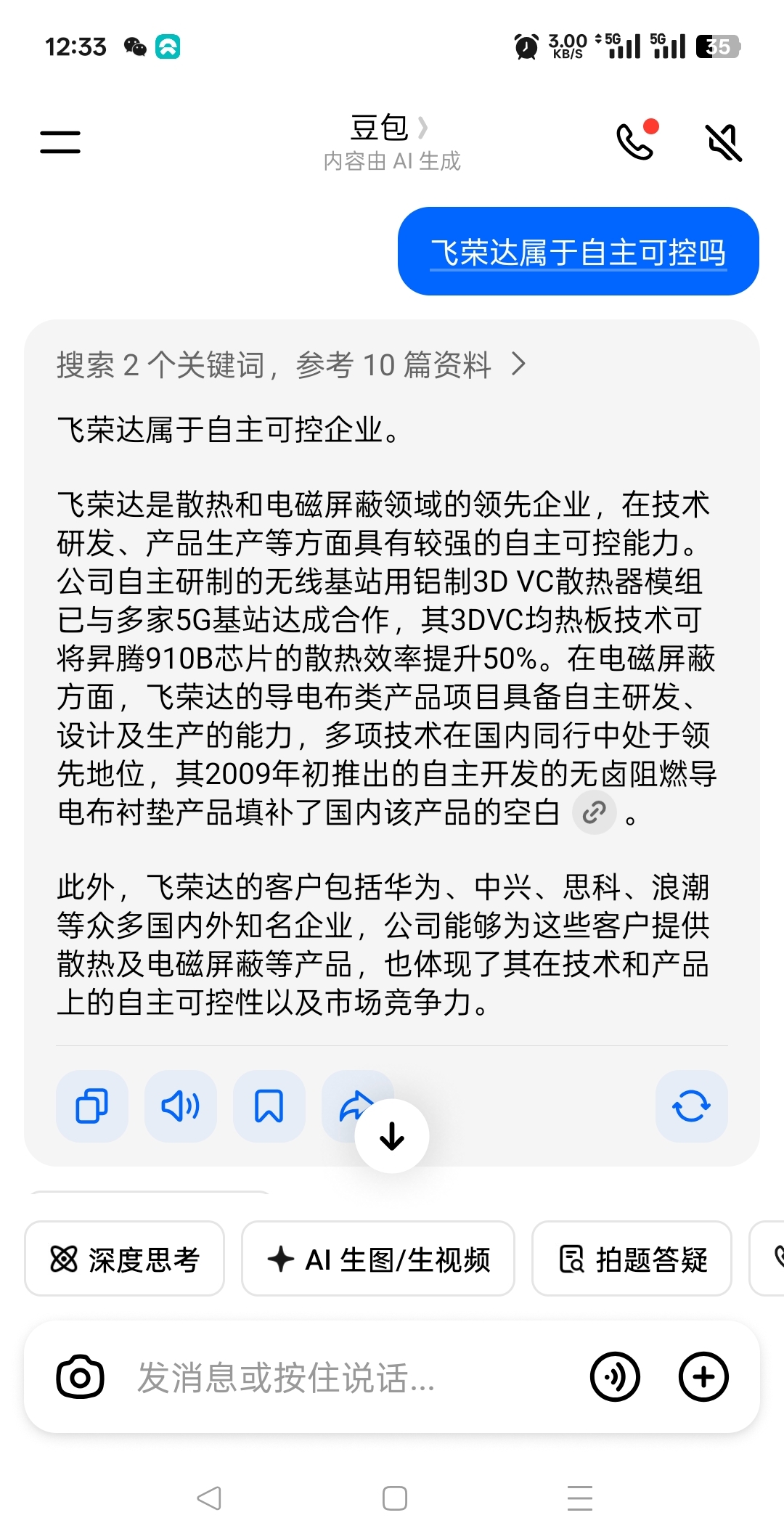 12:33

3.00 KB/S 5G 5G 35

豆包
内容由 AI 生成

飞荣达属于自主可控吗

搜索 2 个关键词，参考 10 篇资料

飞荣达属于自主可控企业。

飞荣达是散热和电磁屏蔽领域的领先企业，在技术研发、产品生产等方面具有较强的自主可控能力。公司自主研制的无线基站用铝制3D VC散热器模组已与多家5G基站达成合作，其3DVC均热板技术可将昇腾910B芯片的散热效率提升50%。在电磁屏蔽方面，飞荣达的导电布类产品项目具备自主研发、设计及生产的能力，多项技术在国内同行中处于领先地位，其2009年初推出的自主开发的无卤阻燃导电布衬垫产品填补了国内该产品的空白。

此外，飞荣达的客户包括华为、中兴、思科、浪潮等众多国内外知名企业，公司能够为这些客户提供散热及电磁屏蔽等产品，也体现了其在技术和产品上的自主可控性以及市场竞争力。

深度思考
AI 生图/生视频
拍题答疑

发消息或按住说话...